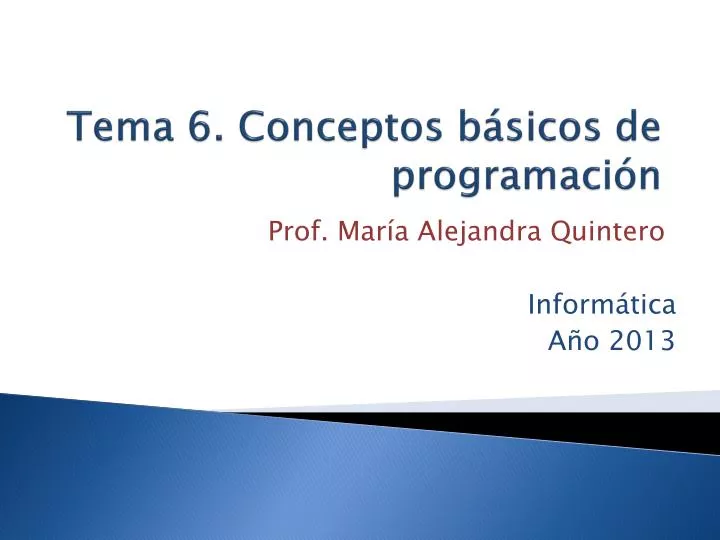 Tema 6. Conceptos básicos de programación

Prof. María Alejandra Quintero

Informática
Año 2013